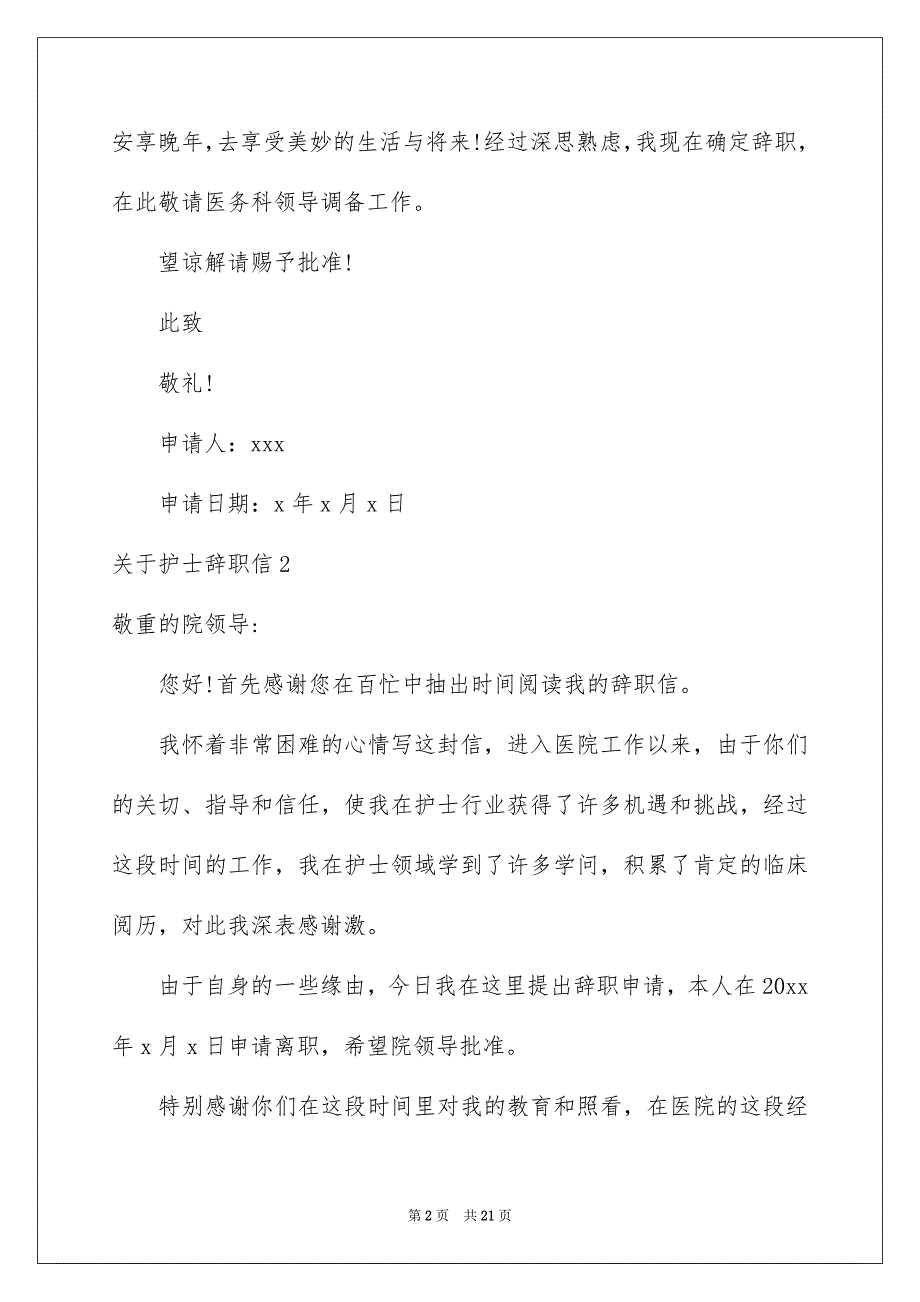 安享晚年，去享受美妙的生活与将来！经过深思熟虑，我现在确定辞职，在此敬请医务科领导调备工作。

望谅解请赐予批准！

此致

敬礼！

申请人：xxx

申请日期：x 年 x 月 x 日

关于护士辞职信 2

敬重的院领导：

您好！首先感谢您在百忙中抽出时间阅读我的辞职信。

我怀着非常困难的心情写这封信，进入医院工作以来，由于你们的关切、指导和信任，使我在护士行业获得了许多机遇和挑战，经过这段时间的工作，我在护士领域学到了许多学问，积累了肯定的临床阅历，对此我深表感谢激。

由于自身的一些缘由，今日我在这里提出辞职申请，本人在 20xx 年 x 月 x 日申请离职，希望院领导批准。

特别感谢你们在这段时间里对我的教育和照看，在医院的这段经

第 2 页　共 21 页